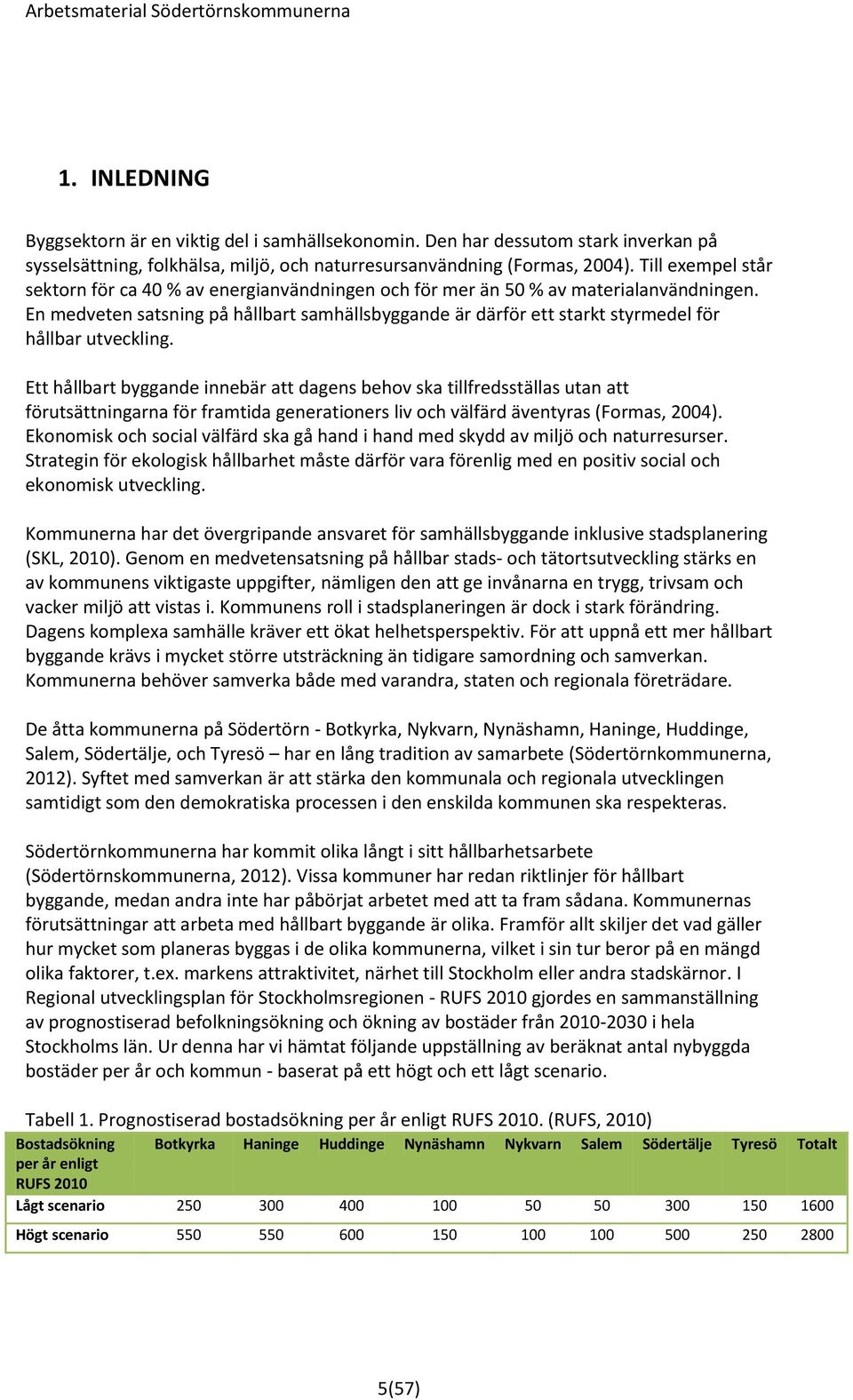 Arbetsmaterial Södertörnskommunerna

1. INLEDNING

Byggsektorn är en viktig del i samhällsekonomin. Den har dessutom stark inverkan på sysselsättning, folkhälsa, miljö, och naturresursanvändning (Formas, 2004). Till exempel står sektorn för ca 40 % av energianvändningen och för mer än 50 % av materialanvändningen. En medveten satsning på hållbart samhällsbyggande är därför ett starkt styrmedel för hållbar utveckling.

Ett hållbart byggande innebär att dagens behov ska tillfredsställas utan att förutsättningarna för framtida generationers liv och välfärd äventyras (Formas, 2004). Ekonomisk och social välfärd ska gå hand i hand med skydd av miljö och naturresurser. Strategin för ekologisk hållbarhet måste därför vara förenlig med en positiv social och ekonomisk utveckling.

Kommunerna har det övergripande ansvaret för samhällsbyggande inklusive stadsplanering (SKL, 2010). Genom en medvetensatsning på hållbar stads- och tätortsutveckling stärks en av kommunens viktigaste uppgifter, nämligen den att ge invånarna en trygg, trivsam och vacker miljö att vistas i. Kommunens roll i stadsplaneringen är dock i stark förändring. Dagens komplexa samhälle kräver ett ökat helhetsperspektiv. För att uppnå ett mer hållbart byggande krävs i mycket större utsträckning än tidigare samordning och samverkan. Kommunerna behöver samverka både med varandra, staten och regionala företrädare.

De åtta kommunerna på Södertörn - Botkyrka, Nykvarn, Nynäshamn, Haninge, Huddinge, Salem, Södertälje, och Tyresö – har en lång tradition av samarbete (Södertörnkommunerna, 2012). Syftet med samverkan är att stärka den kommunala och regionala utvecklingen samtidigt som den demokratiska processen i den enskilda kommunen ska respekteras.

Södertörnkommunerna har kommit olika långt i sitt hållbarhetsarbete (Södertörnskommunerna, 2012). Vissa kommuner har redan riktlinjer för hållbart byggande, medan andra inte har påbörjat arbetet med att ta fram sådana. Kommunernas förutsättningar att arbeta med hållbart byggande är olika. Framför allt skiljer det vad gäller hur mycket som planeras byggas i de olika kommunerna, vilket i sin tur beror på en mängd olika faktorer, t.ex. markens attraktivitet, närhet till Stockholm eller andra stadskärnor. I Regional utvecklingsplan för Stockholmsregionen - RUFS 2010 gjordes en sammanställning av prognostiserad befolkningsökning och ökning av bostäder från 2010-2030 i hela Stockholms län. Ur denna har vi hämtat följande uppställning av beräknat antal nybyggda bostäder per år och kommun - baserat på ett högt och ett lågt scenario.

Tabell 1. Prognostiserad bostadsökning per år enligt RUFS 2010. (RUFS, 2010)

| Bostadsökning per år enligt RUFS 2010 | Botkyrka | Haninge | Huddinge | Nynäshamn | Nykvarn | Salem | Södertälje | Tyresö | Totalt |
|---|---|---|---|---|---|---|---|---|---|
| Lågt scenario | 250 | 300 | 400 | 100 | 50 | 50 | 300 | 150 | 1600 |
| Högt scenario | 550 | 550 | 600 | 150 | 100 | 100 | 500 | 250 | 2800 |

5(57)